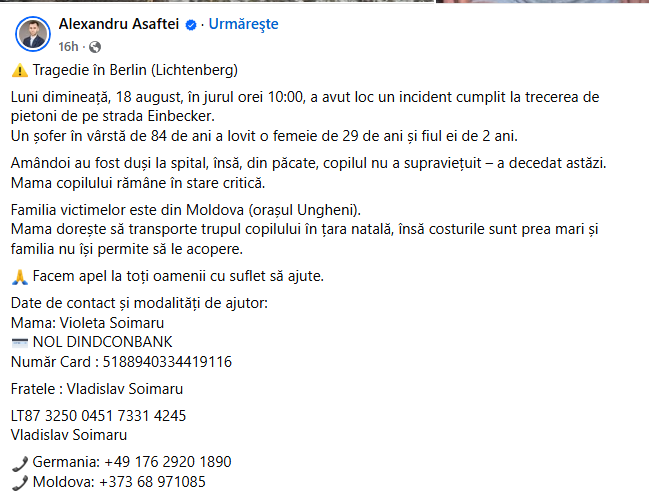 Alexandru Asaftei · Urmărește
16h ·

⚠️ Tragedie în Berlin (Lichtenberg)

Luni dimineață, 18 august, în jurul orei 10:00, a avut loc un incident cumplit la trecerea de pietoni de pe strada Einbecker.
Un șofer în vârstă de 84 de ani a lovit o femeie de 29 de ani și fiul ei de 2 ani.

Amândoi au fost duși la spital, însă, din păcate, copilul nu a supraviețuit – a decedat astăzi. Mama copilului rămâne în stare critică.

Familia victimelor este din Moldova (orașul Ungheni).
Mama dorește să transporte trupul copilului în țara natală, însă costurile sunt prea mari și familia nu își permite să le acopere.

🙏 Facem apel la toți oamenii cu suflet să ajute.

Date de contact și modalități de ajutor:
Mama: Violeta Soimaru
💳 NOL DINDCONBANK
Număr Card : 5188940334419116

Fratele : Vladislav Soimaru

LT87 3250 0451 7331 4245
Vladislav Soimaru

📞 Germania: +49 176 2920 1890
📞 Moldova: +373 68 971085